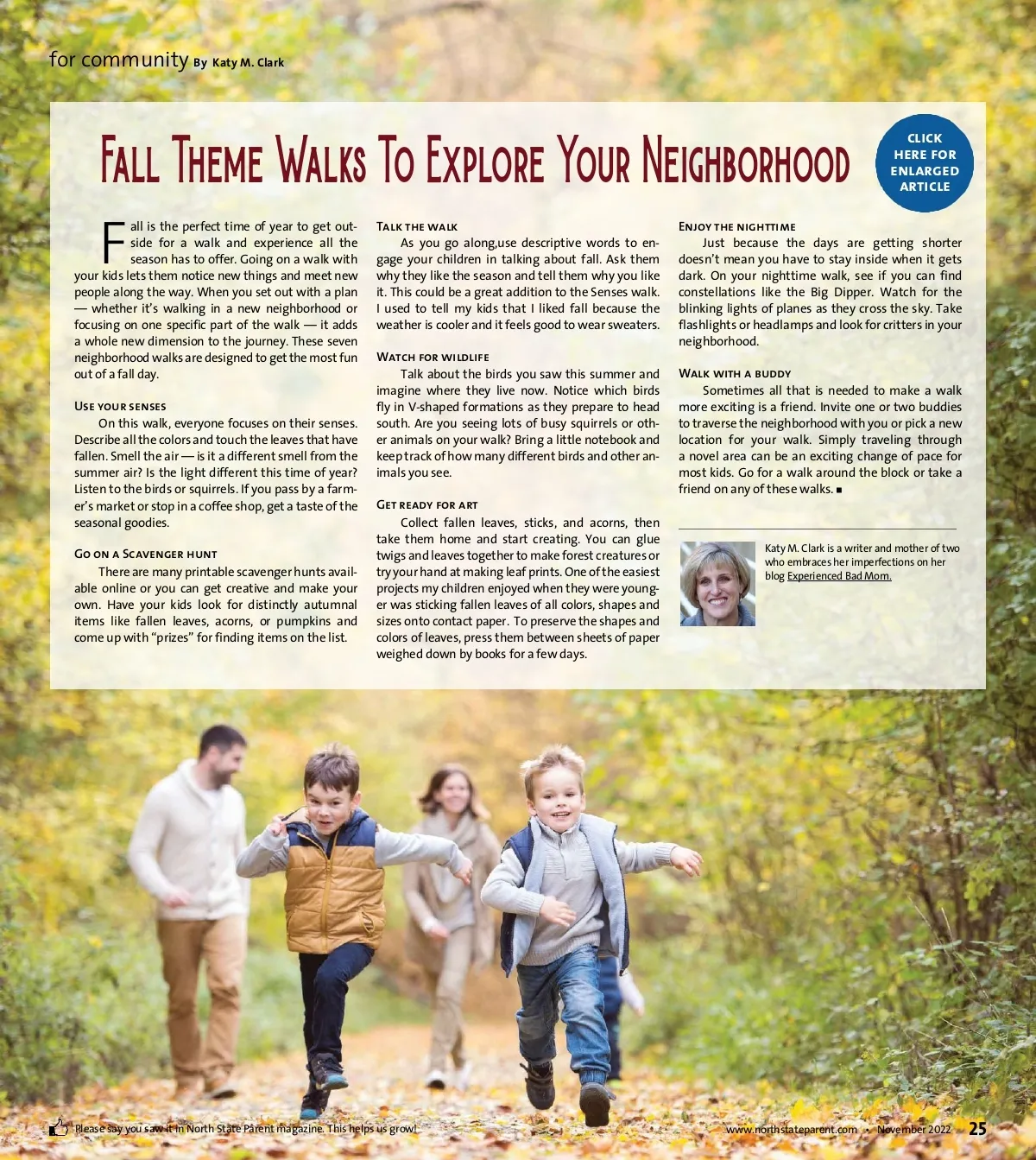 for community By Katy M. Clark

Fall Theme Walks To Explore Your Neighborhood

CLICK HERE FOR ENLARGED ARTICLE

Fall is the perfect time of year to get outside for a walk and experience all the season has to offer. Going on a walk with your kids lets them notice new things and meet new people along the way. When you set out with a plan — whether it's walking in a new neighborhood or focusing on one specific part of the walk — it adds a whole new dimension to the journey. These seven neighborhood walks are designed to get the most fun out of a fall day.

Use your senses
On this walk, everyone focuses on their senses. Describe all the colors and touch the leaves that have fallen. Smell the air — is it a different smell from the summer air? Is the light different this time of year? Listen to the birds or squirrels. If you pass by a farmer's market or stop in a coffee shop, get a taste of the seasonal goodies.

Go on a Scavenger hunt
There are many printable scavenger hunts available online or you can get creative and make your own. Have your kids look for distinctly autumnal items like fallen leaves, acorns, or pumpkins and come up with "prizes" for finding items on the list.

Talk the walk
As you go along,use descriptive words to engage your children in talking about fall. Ask them why they like the season and tell them why you like it. This could be a great addition to the Senses walk. I used to tell my kids that I liked fall because the weather is cooler and it feels good to wear sweaters.

Watch for wildlife
Talk about the birds you saw this summer and imagine where they live now. Notice which birds fly in V-shaped formations as they prepare to head south. Are you seeing lots of busy squirrels or other animals on your walk? Bring a little notebook and keep track of how many different birds and other animals you see.

Get ready for art
Collect fallen leaves, sticks, and acorns, then take them home and start creating. You can glue twigs and leaves together to make forest creatures or try your hand at making leaf prints. One of the easiest projects my children enjoyed when they were younger was sticking fallen leaves of all colors, shapes and sizes onto contact paper. To preserve the shapes and colors of leaves, press them between sheets of paper weighed down by books for a few days.

Enjoy the nighttime
Just because the days are getting shorter doesn't mean you have to stay inside when it gets dark. On your nighttime walk, see if you can find constellations like the Big Dipper. Watch for the blinking lights of planes as they cross the sky. Take flashlights or headlamps and look for critters in your neighborhood.

Walk with a buddy
Sometimes all that is needed to make a walk more exciting is a friend. Invite one or two buddies to traverse the neighborhood with you or pick a new location for your walk. Simply traveling through a novel area can be an exciting change of pace for most kids. Go for a walk around the block or take a friend on any of these walks. ■

Katy M. Clark is a writer and mother of two who embraces her imperfections on her blog Experienced Bad Mom.

Please say you saw it in North State Parent magazine. This helps us grow!

www.northstateparent.com • November 2022 25